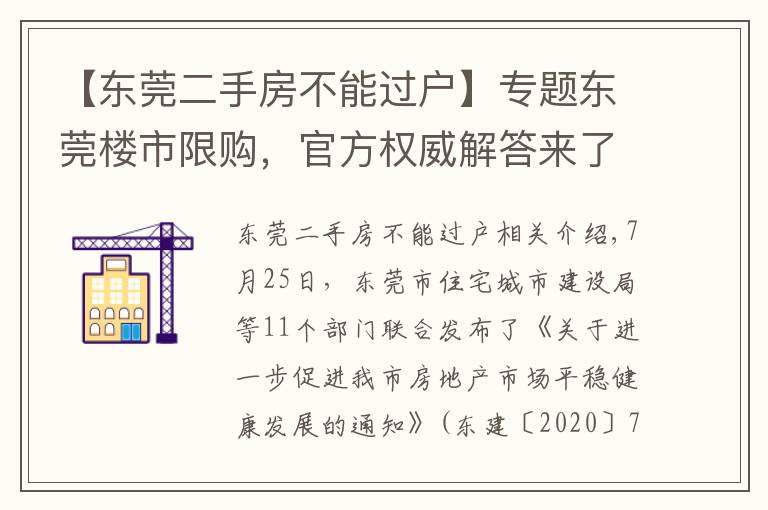 【东莞二手房不能过户】专题东莞楼市限购，官方权威解答来了

东莞二手房不能过户相关介绍，7月25日，东莞市住宅城市建设局等11个部门联合发布了《关于进一步促进我市房地产市场平稳健康发展的通知》（东建〔2020〕7